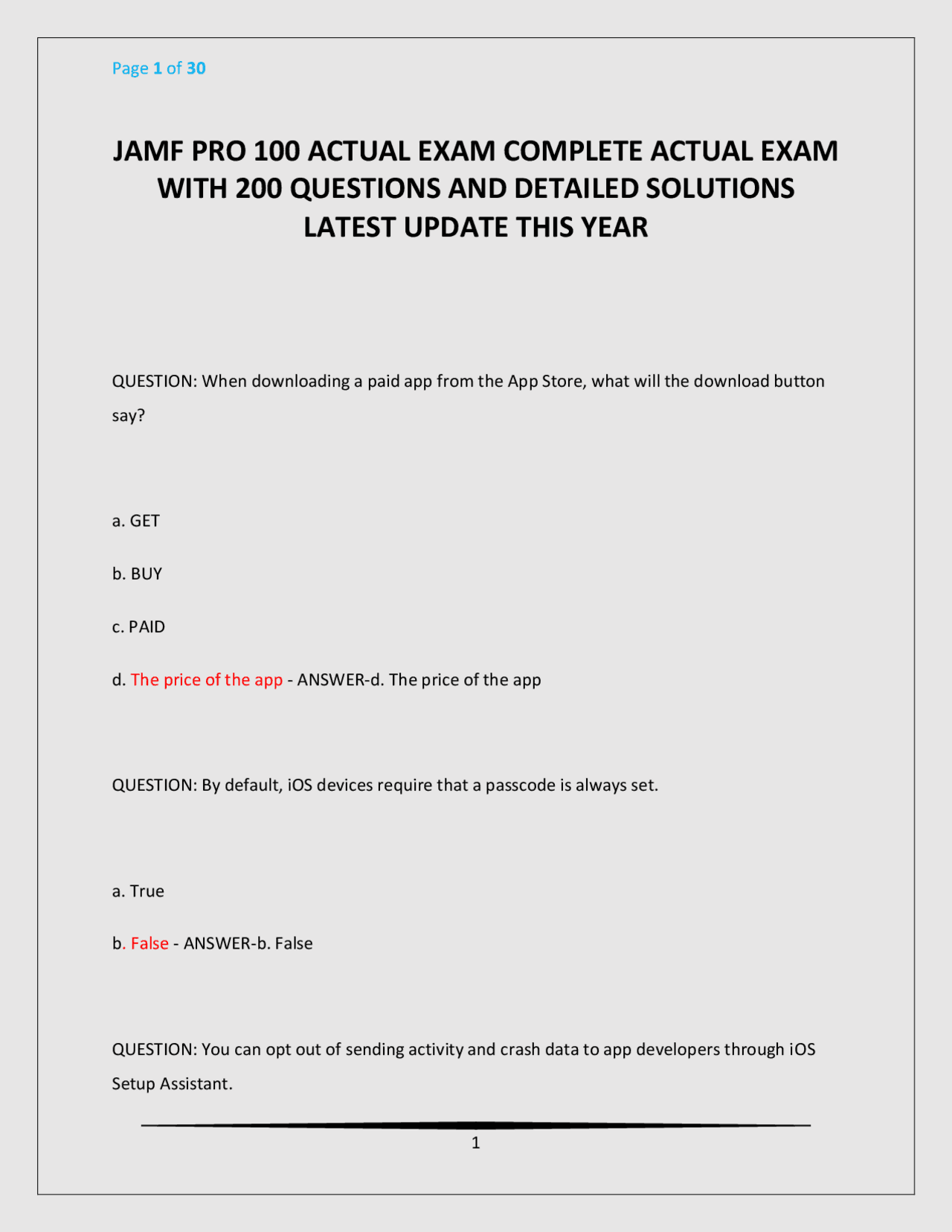 Page 1 of 30

JAMF PRO 100 ACTUAL EXAM COMPLETE ACTUAL EXAM WITH 200 QUESTIONS AND DETAILED SOLUTIONS LATEST UPDATE THIS YEAR

QUESTION: When downloading a paid app from the App Store, what will the download button say?

a. GET

b. BUY

c. PAID

d. The price of the app - ANSWER-d. The price of the app

QUESTION: By default, iOS devices require that a passcode is always set.

a. True

b. False - ANSWER-b. False

QUESTION: You can opt out of sending activity and crash data to app developers through iOS Setup Assistant.

1